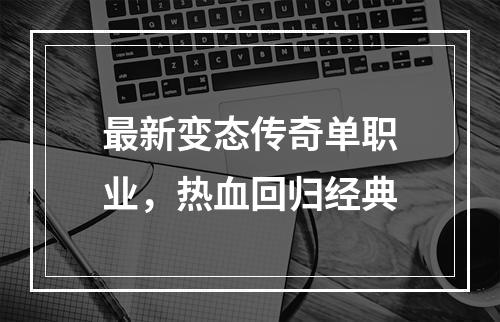 最新变态传奇单职业，热血回归经典